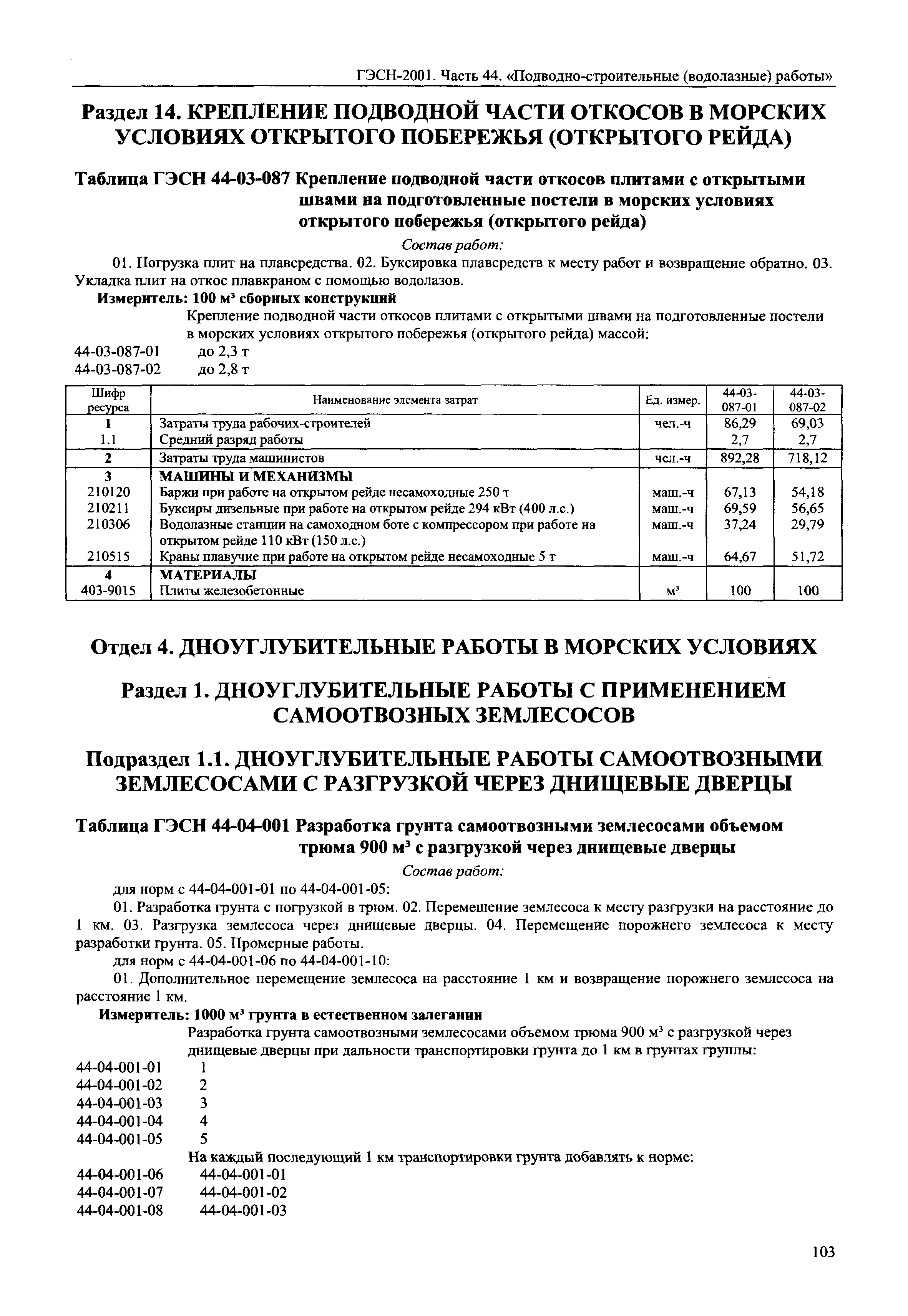 ГЭСН-2001. Часть 44. «Подводно-строительные (водолазные) работы»

Раздел 14. КРЕПЛЕНИЕ ПОДВОДНОЙ ЧАСТИ ОТКОСОВ В МОРСКИХ УСЛОВИЯХ ОТКРЫТОГО ПОБЕРЕЖЬЯ (ОТКРЫТОГО РЕЙДА)

Таблица ГЭСН 44-03-087 Крепление подводной части откосов плитами с открытыми швами на подготовленные постели в морских условиях открытого побережья (открытого рейда)

Состав работ:

01. Погрузка плит на плавсредства. 02. Буксировка плавсредств к месту работ и возвращение обратно. 03. Укладка плит на откос плавкраном с помощью водолазов.

Измеритель: 100 м$^3$ сборных конструкций

Крепление подводной части откосов плитами с открытыми швами на подготовленные постели в морских условиях открытого побережья (открытого рейда) массой:

44-03-087-01 до 2,3 т
44-03-087-02 до 2,8 т

| Шифр ресурса | Наименование элемента затрат | Ед. измер. | 44-03-087-01 | 44-03-087-02 |
|---|---|---|---|---|
| 1 | Затраты труда рабочих-строителей | чел.-ч | 86,29 | 69,03 |
| 1.1 | Средний разряд работы | | 2,7 | 2,7 |
| 2 | Затраты труда машинистов | чел.-ч | 892,28 | 718,12 |
| 3 | МАШИНЫ И МЕХАНИЗМЫ | | | |
| 210120 | Баржи при работе на открытом рейде несамоходные 250 т | маш.-ч | 67,13 | 54,18 |
| 210211 | Буксиры дизельные при работе на открытом рейде 294 кВт (400 л.с.) | маш.-ч | 69,59 | 56,65 |
| 210306 | Водолазные станции на самоходном боте с компрессором при работе на открытом рейде 110 кВт (150 л.с.) | маш.-ч | 37,24 | 29,79 |
| 210515 | Краны плавучие при работе на открытом рейде несамоходные 5 т | маш.-ч | 64,67 | 51,72 |
| 4 | МАТЕРИАЛЫ | | | |
| 403-9015 | Плиты железобетонные | м$^3$ | 100 | 100 |

Отдел 4. ДНОУГЛУБИТЕЛЬНЫЕ РАБОТЫ В МОРСКИХ УСЛОВИЯХ

Раздел 1. ДНОУГЛУБИТЕЛЬНЫЕ РАБОТЫ С ПРИМЕНЕНИЕМ САМООТВОЗНЫХ ЗЕМЛЕСОСОВ

Подраздел 1.1. ДНОУГЛУБИТЕЛЬНЫЕ РАБОТЫ САМООТВОЗНЫМИ ЗЕМЛЕСОСАМИ С РАЗГРУЗКОЙ ЧЕРЕЗ ДНИЩЕВЫЕ ДВЕРЦЫ

Таблица ГЭСН 44-04-001 Разработка грунта самоотвозными землесосами объемом трюма 900 м$^3$ с разгрузкой через днищевые дверцы

Состав работ:

для норм с 44-04-001-01 по 44-04-001-05:

01. Разработка грунта с погрузкой в трюм. 02. Перемещение землесоса к месту разгрузки на расстояние до 1 км. 03. Разгрузка землесоса через днищевые дверцы. 04. Перемещение порожнего землесоса к месту разработки грунта. 05. Промерные работы.

для норм с 44-04-001-06 по 44-04-001-10:

01. Дополнительное перемещение землесоса на расстояние 1 км и возвращение порожнего землесоса на расстояние 1 км.

Измеритель: 1000 м$^3$ грунта в естественном залегании

Разработка грунта самоотвозными землесосами объемом трюма 900 м$^3$ с разгрузкой через днищевые дверцы при дальности транспортировки грунта до 1 км в грунтах группы:

44-04-001-01 1
44-04-001-02 2
44-04-001-03 3
44-04-001-04 4
44-04-001-05 5

На каждый последующий 1 км транспортировки грунта добавлять к норме:

44-04-001-06 44-04-001-01
44-04-001-07 44-04-001-02
44-04-001-08 44-04-001-03

103